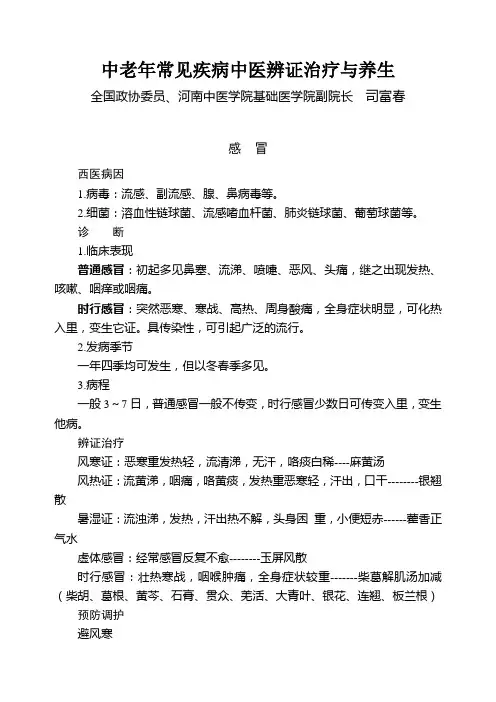 中老年常见疾病中医辨证治疗与养生

全国政协委员、河南中医学院基础医学院副院长　司富春

感　冒

西医病因

1.病毒：流感、副流感、腺、鼻病毒等。

2.细菌：溶血性链球菌、流感嗜血杆菌、肺炎链球菌、葡萄球菌等。

诊　断

1.临床表现

普通感冒：初起多见鼻塞、流涕、喷嚏、恶风、头痛，继之出现发热、咳嗽、咽痒或咽痛。

时行感冒：突然恶寒、寒战、高热、周身酸痛，全身症状明显，可化热入里，变生它证。具传染性，可引起广泛的流行。

2.发病季节

一年四季均可发生，但以冬春季多见。

3.病程

一般 3～7 日，普通感冒一般不传变，时行感冒少数日可传变入里，变生他病。

辨证治疗

风寒证：恶寒重发热轻，流清涕，无汗，咯痰白稀----麻黄汤

风热证：流黄涕，咽痛，咯黄痰，发热重恶寒轻，汗出，口干--------银翘散

暑湿证：流浊涕，发热，汗出热不解，头身困 重，小便短赤------藿香正气水

虚体感冒：经常感冒反复不愈--------玉屏风散

时行感冒：壮热寒战，咽喉肿痛，全身症状较重-------柴葛解肌汤加减（柴胡、葛根、黄芩、石膏、贯众、羌活、大青叶、银花、连翘、板兰根）

预防调护

避风寒